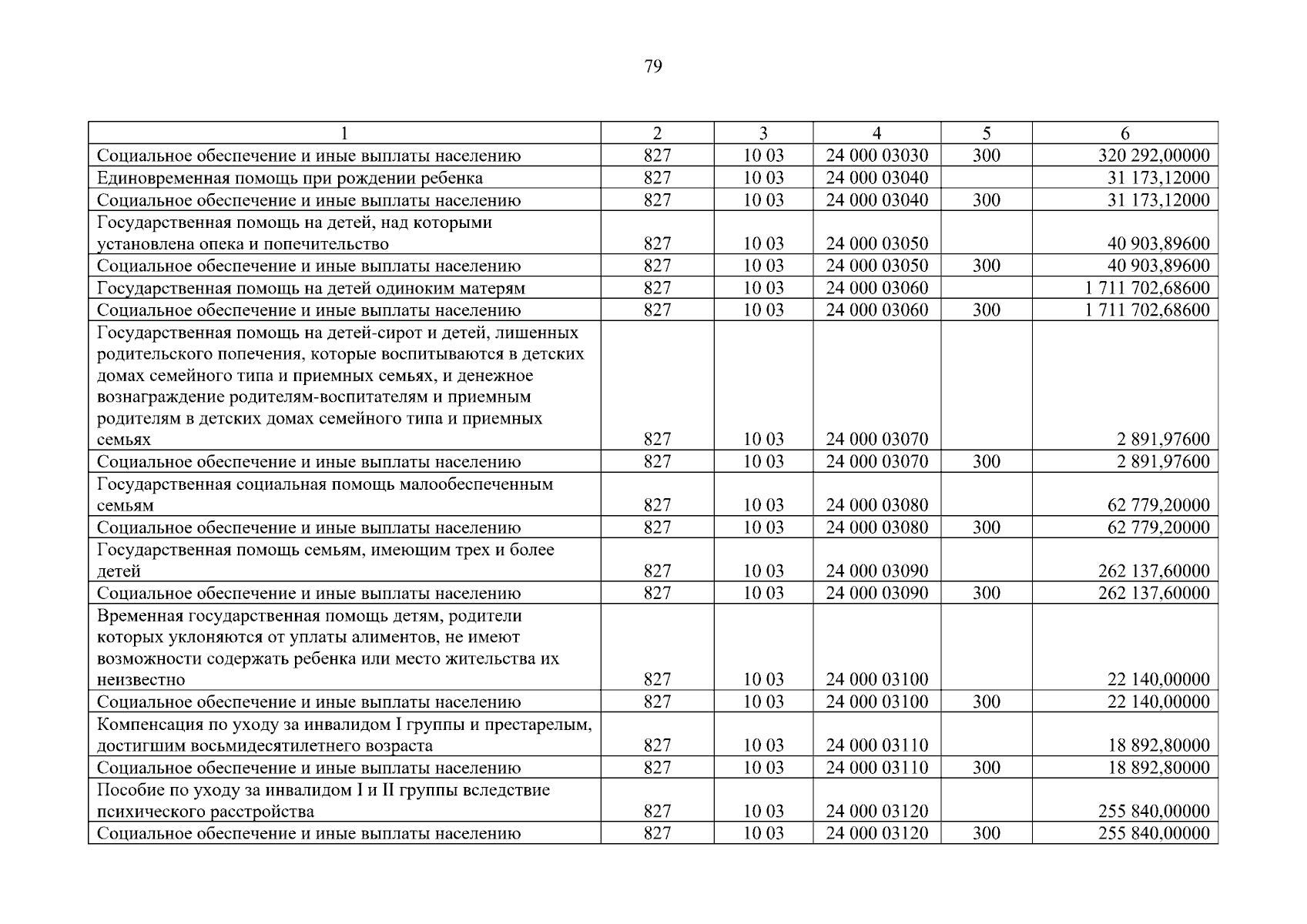 79

| 1 | 2 | 3 | 4 | 5 | 6 |
|---|---|---|---|---|---|
| Социальное обеспечение и иные выплаты населению | 827 | 10 03 | 24 000 03030 | 300 | 320 292,00000 |
| Единовременная помощь при рождении ребенка | 827 | 10 03 | 24 000 03040 | | 31 173,12000 |
| Социальное обеспечение и иные выплаты населению | 827 | 10 03 | 24 000 03040 | 300 | 31 173,12000 |
| Государственная помощь на детей, над которыми установлена опека и попечительство | 827 | 10 03 | 24 000 03050 | | 40 903,89600 |
| Социальное обеспечение и иные выплаты населению | 827 | 10 03 | 24 000 03050 | 300 | 40 903,89600 |
| Государственная помощь на детей одиноким матерям | 827 | 10 03 | 24 000 03060 | | 1 711 702,68600 |
| Социальное обеспечение и иные выплаты населению | 827 | 10 03 | 24 000 03060 | 300 | 1 711 702,68600 |
| Государственная помощь на детей-сирот и детей, лишенных родительского попечения, которые воспитываются в детских домах семейного типа и приемных семьях, и денежное вознаграждение родителям-воспитателям и приемным родителям в детских домах семейного типа и приемных семьях | 827 | 10 03 | 24 000 03070 | | 2 891,97600 |
| Социальное обеспечение и иные выплаты населению | 827 | 10 03 | 24 000 03070 | 300 | 2 891,97600 |
| Государственная социальная помощь малообеспеченным семьям | 827 | 10 03 | 24 000 03080 | | 62 779,20000 |
| Социальное обеспечение и иные выплаты населению | 827 | 10 03 | 24 000 03080 | 300 | 62 779,20000 |
| Государственная помощь семьям, имеющим трех и более детей | 827 | 10 03 | 24 000 03090 | | 262 137,60000 |
| Социальное обеспечение и иные выплаты населению | 827 | 10 03 | 24 000 03090 | 300 | 262 137,60000 |
| Временная государственная помощь детям, родители которых уклоняются от уплаты алиментов, не имеют возможности содержать ребенка или место жительства их неизвестно | 827 | 10 03 | 24 000 03100 | | 22 140,00000 |
| Социальное обеспечение и иные выплаты населению | 827 | 10 03 | 24 000 03100 | 300 | 22 140,00000 |
| Компенсация по уходу за инвалидом I группы и престарелым, достигшим восьмидесятилетнего возраста | 827 | 10 03 | 24 000 03110 | | 18 892,80000 |
| Социальное обеспечение и иные выплаты населению | 827 | 10 03 | 24 000 03110 | 300 | 18 892,80000 |
| Пособие по уходу за инвалидом I и II группы вследствие психического расстройства | 827 | 10 03 | 24 000 03120 | | 255 840,00000 |
| Социальное обеспечение и иные выплаты населению | 827 | 10 03 | 24 000 03120 | 300 | 255 840,00000 |